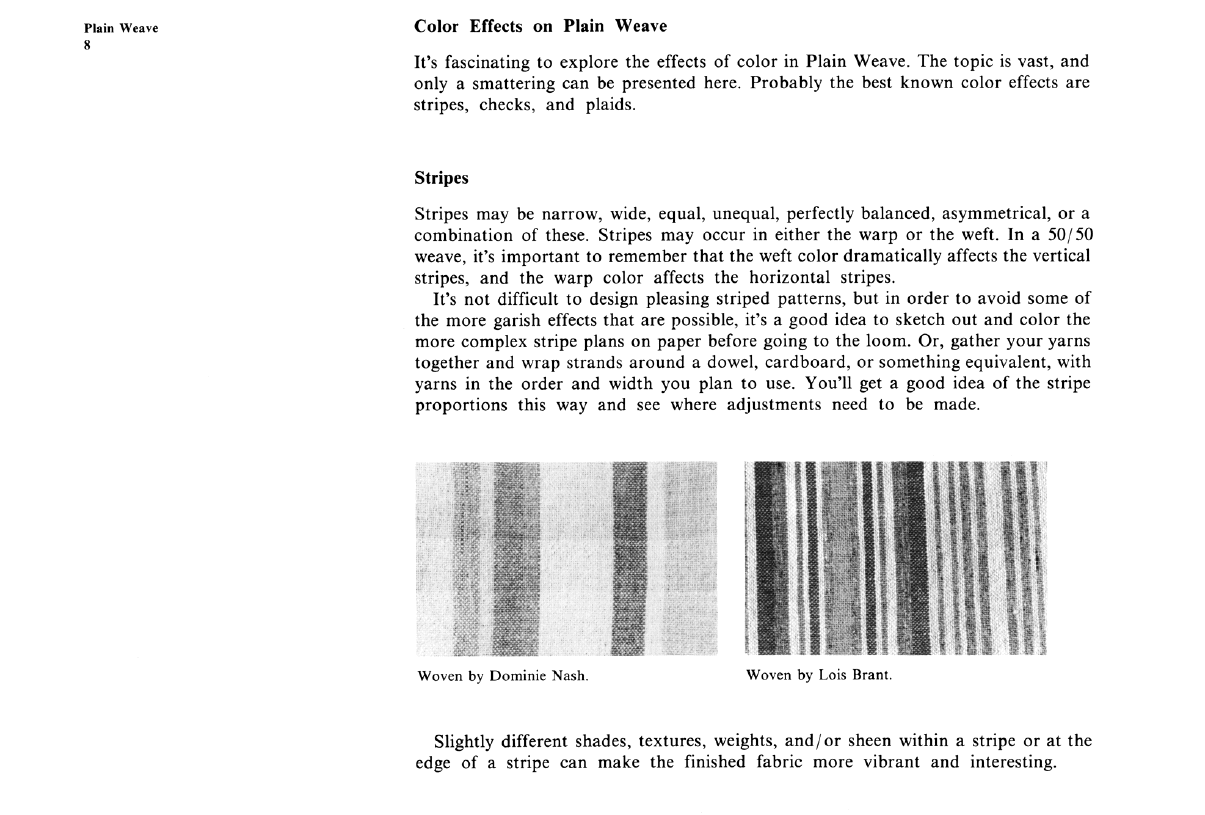 Plain Weave
8

Color Effects on Plain Weave

It's fascinating to explore the effects of color in Plain Weave. The topic is vast, and only a smattering can be presented here. Probably the best known color effects are stripes, checks, and plaids.

Stripes

Stripes may be narrow, wide, equal, unequal, perfectly balanced, asymmetrical, or a combination of these. Stripes may occur in either the warp or the weft. In a 50/50 weave, it's important to remember that the weft color dramatically affects the vertical stripes, and the warp color affects the horizontal stripes.

It's not difficult to design pleasing striped patterns, but in order to avoid some of the more garish effects that are possible, it's a good idea to sketch out and color the more complex stripe plans on paper before going to the loom. Or, gather your yarns together and wrap strands around a dowel, cardboard, or something equivalent, with yarns in the order and width you plan to use. You'll get a good idea of the stripe proportions this way and see where adjustments need to be made.

Woven by Dominie Nash.

Woven by Lois Brant.

Slightly different shades, textures, weights, and/or sheen within a stripe or at the edge of a stripe can make the finished fabric more vibrant and interesting.